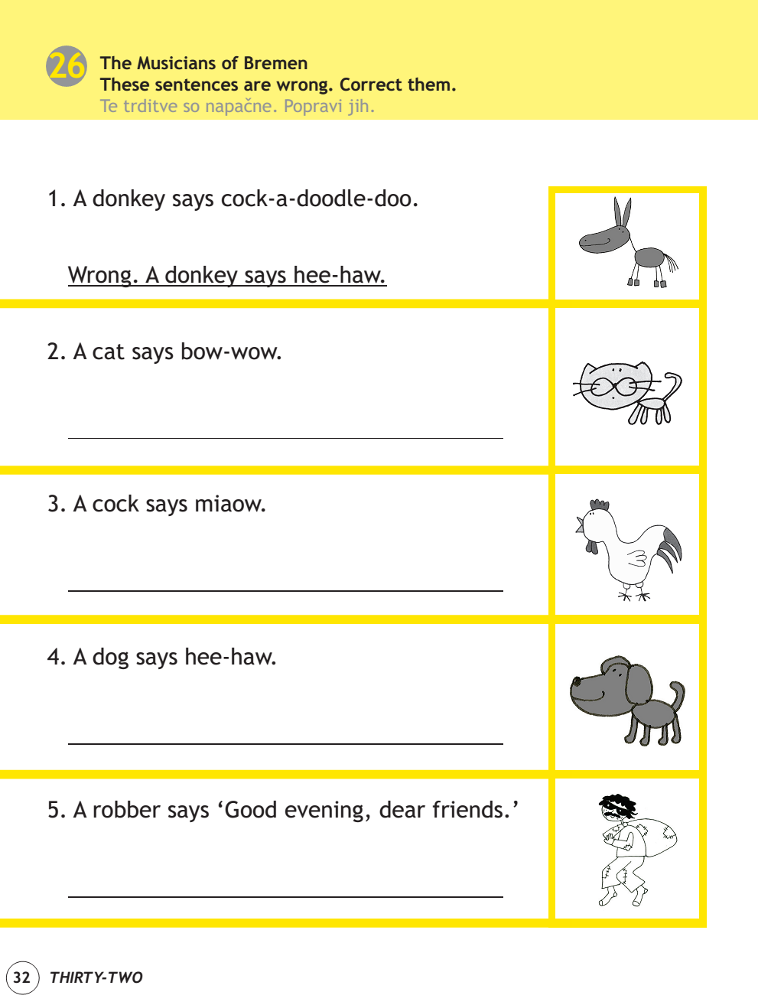 26
The Musicians of Bremen
These sentences are wrong. Correct them.
Te trditve so napačne. Popravi jih.

1. A donkey says cock-a-doodle-doo.

Wrong. A donkey says hee-haw.

2. A cat says bow-wow.

3. A cock says miaow.

4. A dog says hee-haw.

5. A robber says ‘Good evening, dear friends.’

32 THIRTY-TWO